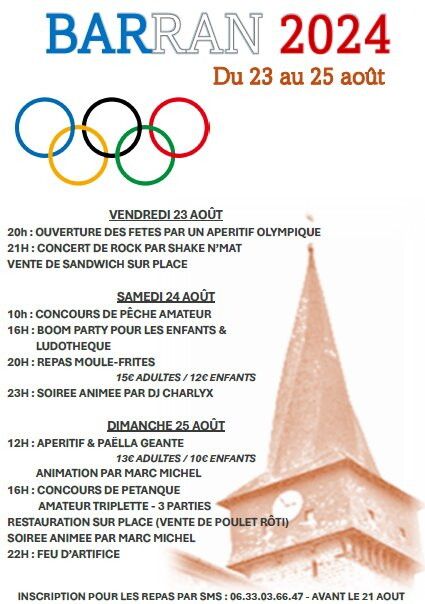 BARRAN 2024

Du 23 au 25 août

VENDREDI 23 AOÛT

20h : OUVERTURE DES FETES PAR UN APERITIF OLYMPIQUE

21H : CONCERT DE ROCK PAR SHAKE N'MAT

VENTE DE SANDWICH SUR PLACE

SAMEDI 24 AOÛT

10h : CONCOURS DE PÊCHE AMATEUR

16H : BOOM PARTY POUR LES ENFANTS & LUDOTHEQUE

20H : REPAS MOULE-FRITES

15€ ADULTES / 12€ ENFANTS

23H : SOIREE ANIMEE PAR DJ CHARLYX

DIMANCHE 25 AOÛT

12H : APERITIF & PAËLLA GEANTE

13€ ADULTES / 10€ ENFANTS

ANIMATION PAR MARC MICHEL

16H : CONCOURS DE PETANQUE

AMATEUR TRIPLETTE - 3 PARTIES

RESTAURATION SUR PLACE (VENTE DE POULET RÔTI)

SOIREE ANIMEE PAR MARC MICHEL

22H : FEU D'ARTIFICE

INSCRIPTION POUR LES REPAS PAR SMS : 06.33.03.66.47 - AVANT LE 21 AOUT